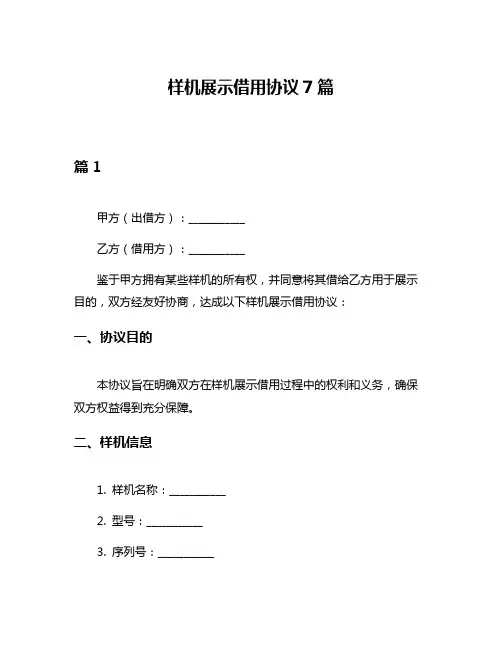 样机展示借用协议 7 篇

篇 1

甲方（出借方）：__________

乙方（借用方）：__________

鉴于甲方拥有某些样机的所有权，并同意将其借给乙方用于展示目的，双方经友好协商，达成以下样机展示借用协议：

一、协议目的

本协议旨在明确双方在样机展示借用过程中的权利和义务，确保双方权益得到充分保障。

二、样机信息

1. 样机名称：__________

2. 型号：__________

3. 序列号：__________